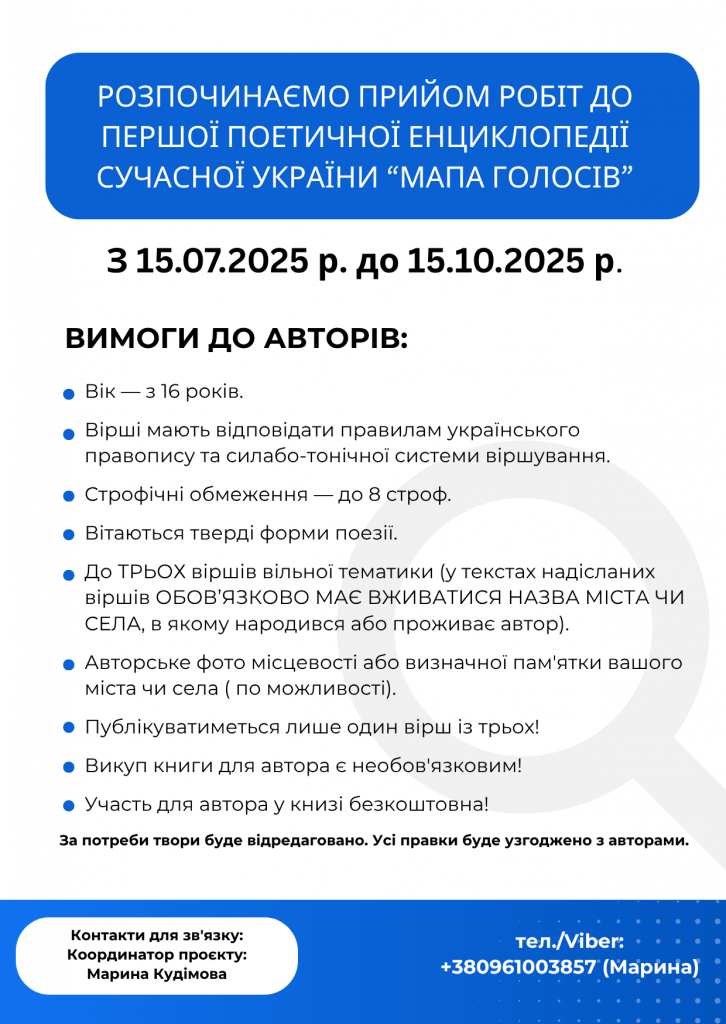 РОЗПОЧИНАЄМО ПРИЙОМ РОБІТ ДО ПЕРШОЇ ПОЕТИЧНОЇ ЕНЦИКЛОПЕДІЇ СУЧАСНОЇ УКРАЇНИ “МАПА ГОЛОСІВ”

З 15.07.2025 р. до 15.10.2025 р.

ВИМОГИ ДО АВТОРІВ:

Вік — з 16 років.

Вірші мають відповідати правилам українського правопису та силабо-тонічної системи віршування.

Строфічні обмеження — до 8 строф.

Вітаються тверді форми поезії.

До ТРЬОХ віршів вільної тематики (у текстах надісланих віршів ОБОВ'ЯЗКОВО МАЄ ВЖИВАТИСЯ НАЗВА МІСТА ЧИ СЕЛА, в якому народився або проживає автор).

Авторське фото місцевості або визначної пам'ятки вашого міста чи села ( по можливості).

Публікуватиметься лише один вірш із трьох!

Викуп книги для автора є необов'язковим!

Участь для автора у книзі безкоштовна!

За потреби твори буде відредаговано. Усі правки буде узгоджено з авторами.

Контакти для зв'язку:
Координатор проєкту:
Марина Кудімова

тел./Viber:
+380961003857 (Марина)